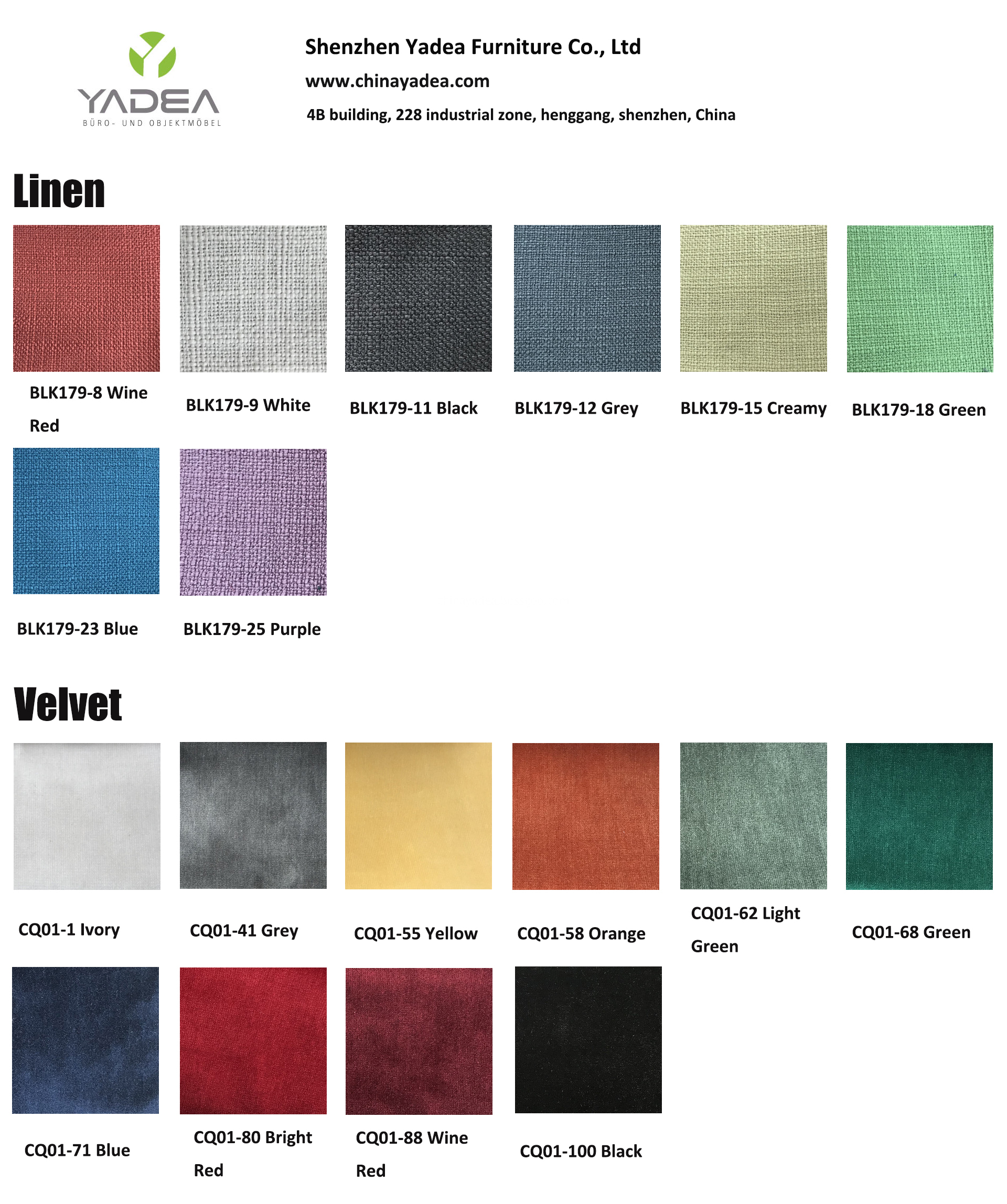 YADEA
BÜRO- UND OBJEKTMÖBEL

Shenzhen Yadea Furniture Co., Ltd
www.chinayadea.com
4B building, 228 industrial zone, henggang, shenzhen, China

Linen

BLK179-8 Wine Red

BLK179-9 White

BLK179-11 Black

BLK179-12 Grey

BLK179-15 Creamy

BLK179-18 Green

BLK179-23 Blue

BLK179-25 Purple

Velvet

CQ01-1 Ivory

CQ01-41 Grey

CQ01-55 Yellow

CQ01-58 Orange

CQ01-62 Light Green

CQ01-68 Green

CQ01-71 Blue

CQ01-80 Bright Red

CQ01-88 Wine Red

CQ01-100 Black